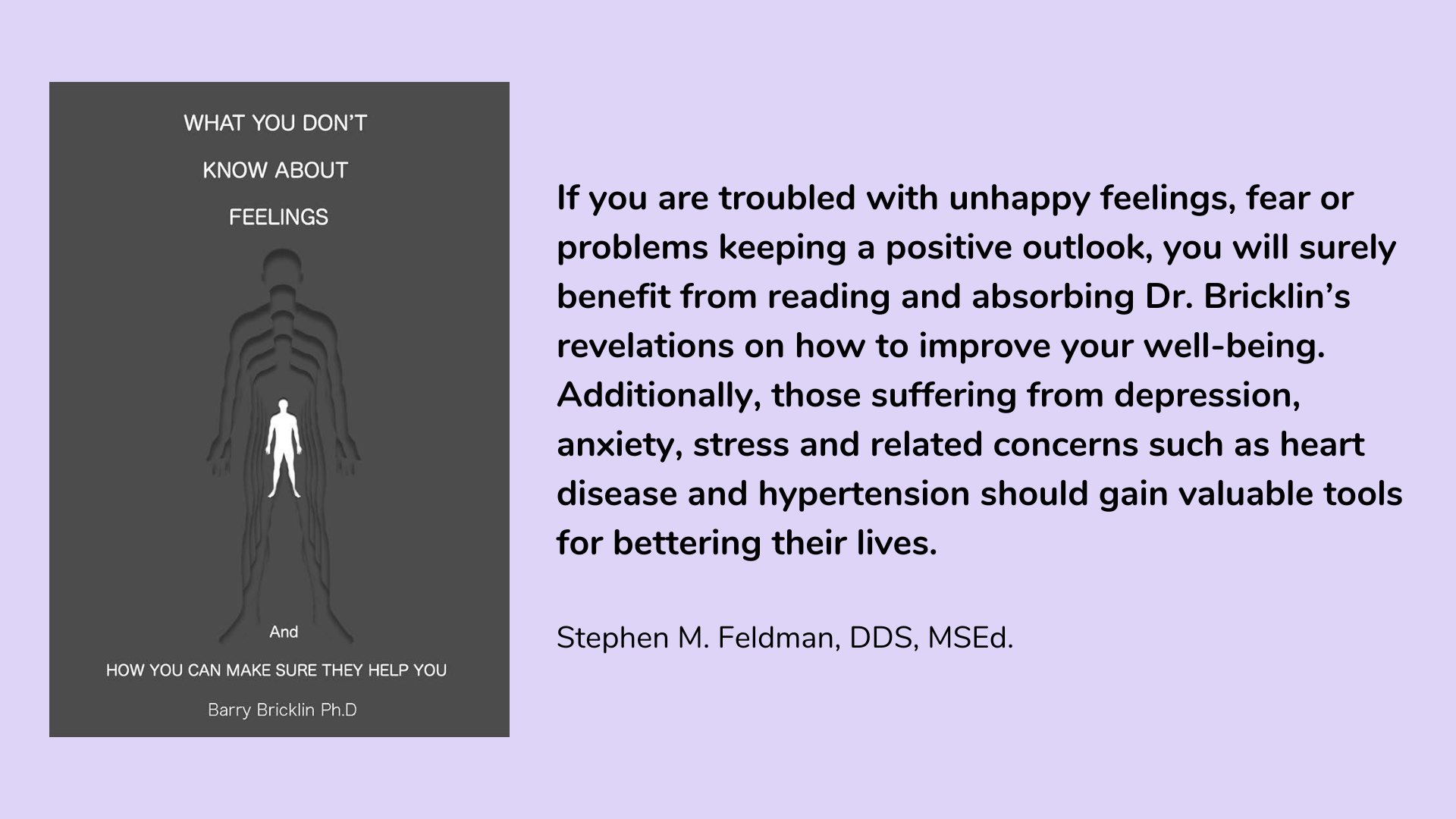 WHAT YOU DON'T

KNOW ABOUT

FEELINGS

And

HOW YOU CAN MAKE SURE THEY HELP YOU

Barry Bricklin Ph.D

If you are troubled with unhappy feelings, fear or problems keeping a positive outlook, you will surely benefit from reading and absorbing Dr. Bricklin's revelations on how to improve your well-being. Additionally, those suffering from depression, anxiety, stress and related concerns such as heart disease and hypertension should gain valuable tools for bettering their lives.

Stephen M. Feldman, DDS, MSEd.